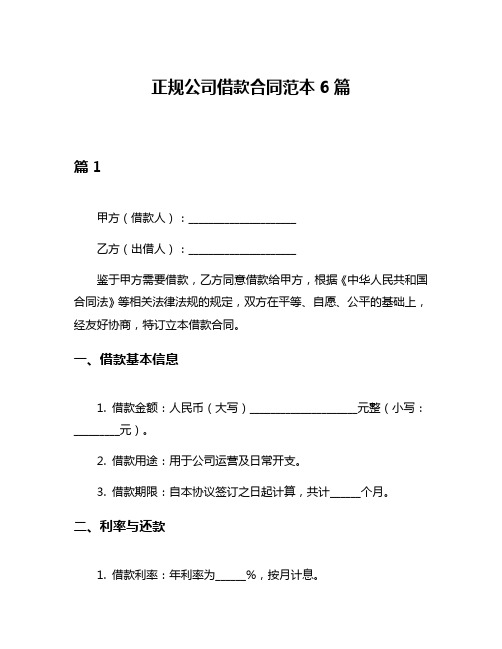 正规公司借款合同范本 6 篇

篇 1

甲方（借款人）：____________________

乙方（出借人）：____________________

鉴于甲方需要借款，乙方同意借款给甲方，根据《中华人民共和国合同法》等相关法律法规的规定，双方在平等、自愿、公平的基础上，经友好协商，特订立本借款合同。

一、借款基本信息

1. 借款金额：人民币（大写）____________________元整（小写：________元）。

2. 借款用途：用于公司运营及日常开支。

3. 借款期限：自本协议签订之日起计算，共计______个月。

二、利率与还款

1. 借款利率：年利率为______%，按月计息。